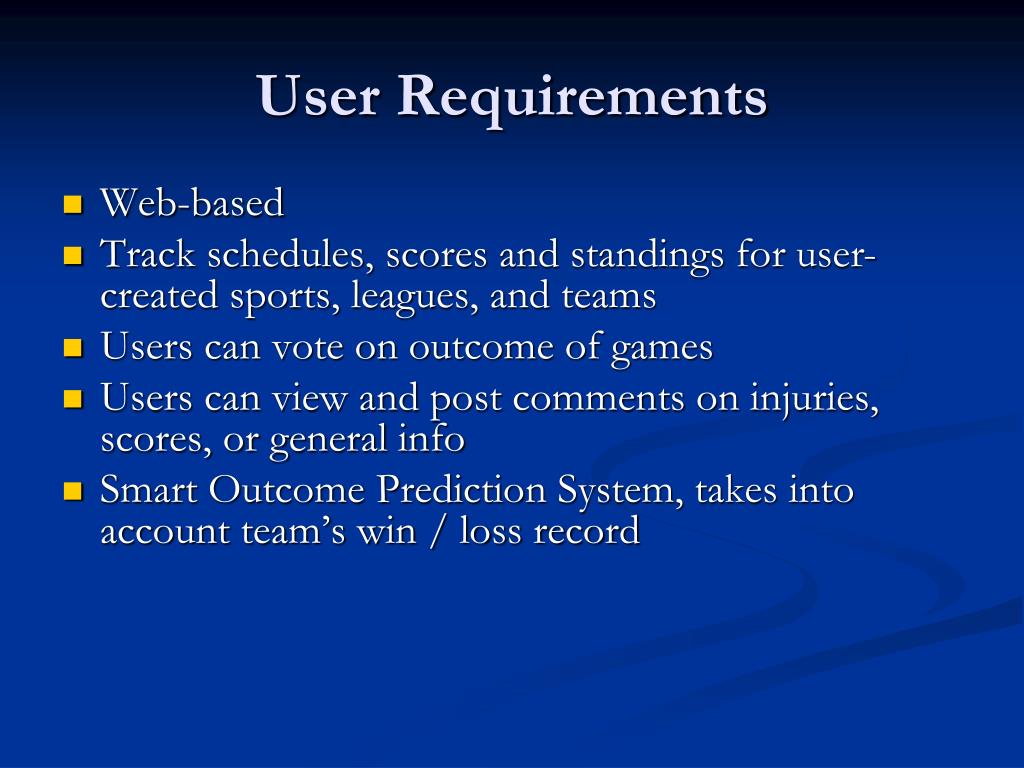 User Requirements

- Web-based
- Track schedules, scores and standings for user-created sports, leagues, and teams
- Users can vote on outcome of games
- Users can view and post comments on injuries, scores, or general info
- Smart Outcome Prediction System, takes into account team’s win / loss record